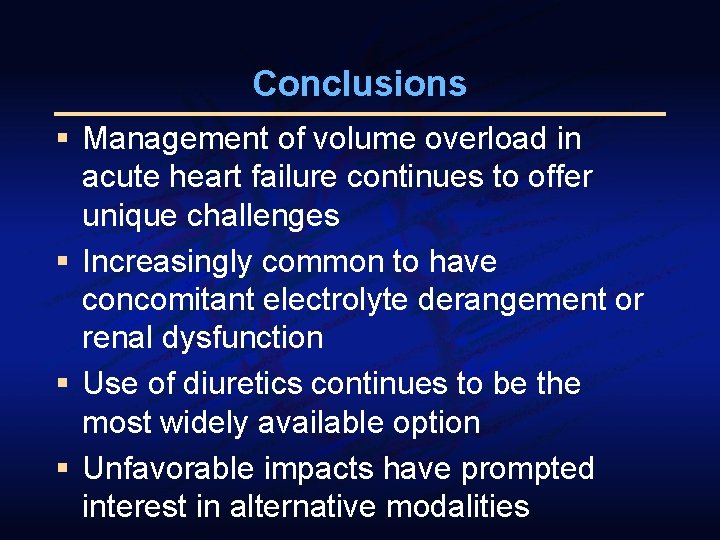 Conclusions

▪ Management of volume overload in acute heart failure continues to offer unique challenges

▪ Increasingly common to have concomitant electrolyte derangement or renal dysfunction

▪ Use of diuretics continues to be the most widely available option

▪ Unfavorable impacts have prompted interest in alternative modalities